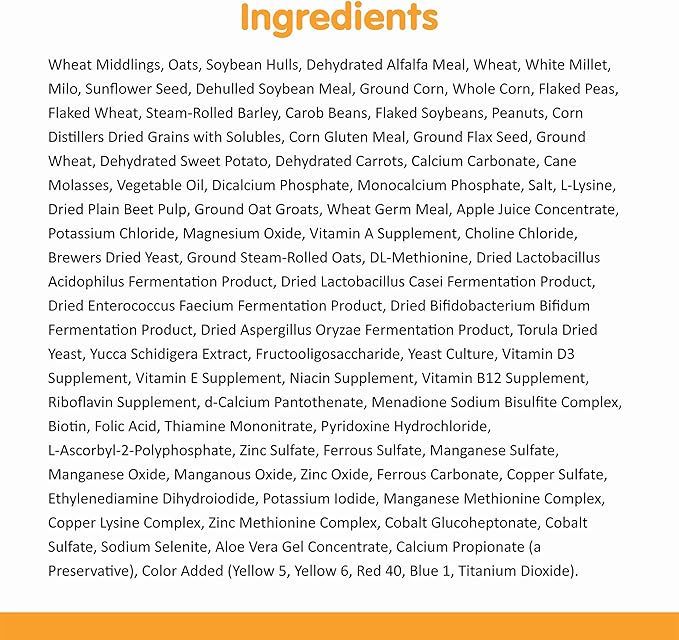 Ingredients

Wheat Middlings, Oats, Soybean Hulls, Dehydrated Alfalfa Meal, Wheat, White Millet, Milo, Sunflower Seed, Dehulled Soybean Meal, Ground Corn, Whole Corn, Flaked Peas, Flaked Wheat, Steam-Rolled Barley, Carob Beans, Flaked Soybeans, Peanuts, Corn Distillers Dried Grains with Solubles, Corn Gluten Meal, Ground Flax Seed, Ground Wheat, Dehydrated Sweet Potato, Dehydrated Carrots, Calcium Carbonate, Cane Molasses, Vegetable Oil, Dicalcium Phosphate, Monocalcium Phosphate, Salt, L-Lysine, Dried Plain Beet Pulp, Ground Oat Groats, Wheat Germ Meal, Apple Juice Concentrate, Potassium Chloride, Magnesium Oxide, Vitamin A Supplement, Choline Chloride, Brewers Dried Yeast, Ground Steam-Rolled Oats, DL-Methionine, Dried Lactobacillus Acidophilus Fermentation Product, Dried Lactobacillus Casei Fermentation Product, Dried Enterococcus Faecium Fermentation Product, Dried Bifidobacterium Bifidum Fermentation Product, Dried Aspergillus Oryzae Fermentation Product, Torula Dried Yeast, Yucca Schidigera Extract, Fructooligosaccharide, Yeast Culture, Vitamin D3 Supplement, Vitamin E Supplement, Niacin Supplement, Vitamin B12 Supplement, Riboflavin Supplement, d-Calcium Pantothenate, Menadione Sodium Bisulfite Complex, Biotin, Folic Acid, Thiamine Mononitrate, Pyridoxine Hydrochloride, L-Ascorbyl-2-Polyphosphate, Zinc Sulfate, Ferrous Sulfate, Manganese Sulfate, Manganese Oxide, Manganous Oxide, Zinc Oxide, Ferrous Carbonate, Copper Sulfate, Ethylenediamine Dihydroiodide, Potassium Iodide, Manganese Methionine Complex, Copper Lysine Complex, Zinc Methionine Complex, Cobalt Glucoheptonate, Cobalt Sulfate, Sodium Selenite, Aloe Vera Gel Concentrate, Calcium Propionate (a Preservative), Color Added (Yellow 5, Yellow 6, Red 40, Blue 1, Titanium Dioxide).